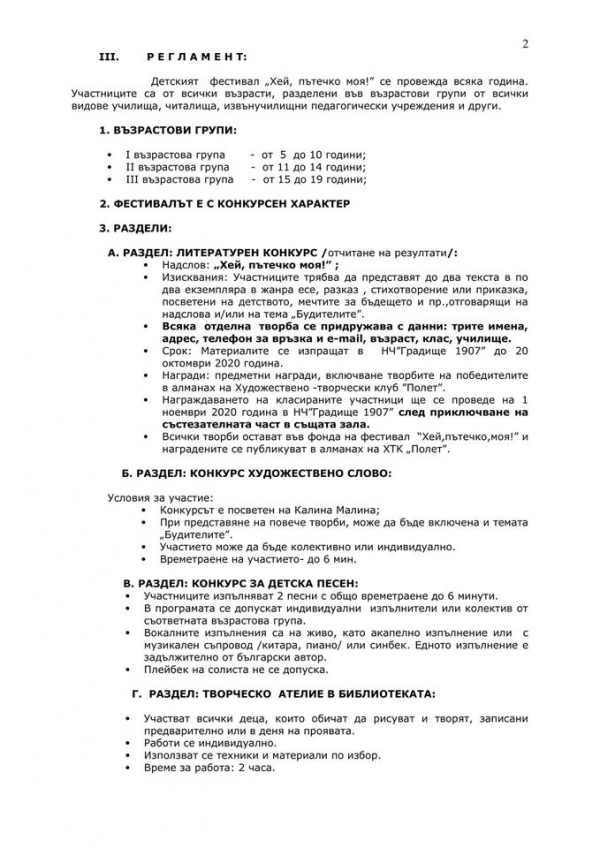 2

III. РЕГЛАМЕНТ:

Детският фестивал „Хей, пътечко моя!" се провежда всяка година. Участниците са от всички възрасти, разделени във възрастови групи от всички видове училища, читалища, извънучилищни педагогически учреждения и други.

1. ВЪЗРАСТОВИ ГРУПИ:

• I възрастова група - от 5 до 10 години;
• II възрастова група - от 11 до 14 години;
• III възрастова група - от 15 до 19 години;

2. ФЕСТИВАЛЪТ Е С КОНКУРСЕН ХАРАКТЕР

3. РАЗДЕЛИ:

А. РАЗДЕЛ: ЛИТЕРАТУРЕН КОНКУРС /отчитане на резултати/:
• Надслов: „Хей, пътечко моя!" ;
• Изисквания: Участниците трябва да представят до два текста в по два екземпляра в жанра есе, разказ , стихотворение или приказка, посветени на детството, мечтите за бъдещето и пр.,отговарящи на надслова и/или на тема „Будителите".
• Всяка отделна творба се придружава с данни: трите имена, адрес, телефон за връзка и e-mail, възраст, клас, училище.
• Срок: Материалите се изпращат в НЧ"Градище 1907" до 20 октомври 2020 година.
• Награди: предметни награди, включване творбите на победителите в алманах на Художествено -творчески клуб "Полет".
• Награждаването на класираните участници ще се проведе на 1 ноември 2020 година в НЧ"Градище 1907" след приключване на състезателната част в същата зала.
• Всички творби остават във фонда на фестивал "Хей,пътечко,моя!" и наградените се публикуват в алманах на ХТК „Полет".

Б. РАЗДЕЛ: КОНКУРС ХУДОЖЕСТВЕНО СЛОВО:

Условия за участие:
• Конкурсът е посветен на Калина Малина;
• При представяне на повече творби, може да бъде включена и темата „Будителите".
• Участието може да бъде колективно или индивидуално.
• Времетраене на участието- до 6 мин.

В. РАЗДЕЛ: КОНКУРС ЗА ДЕТСКА ПЕСЕН:
• Участниците изпълняват 2 песни с общо времетраене до 6 минути.
• В програмата се допускат индивидуални изпълнители или колектив от съответната възрастова група.
• Вокалните изпълнения са на живо, като акапелно изпълнение или с музикален съпровод /китара, пиано/ или синбек. Едното изпълнение е задължително от български автор.
• Плейбек на солиста не се допуска.

Г. РАЗДЕЛ: ТВОРЧЕСКО АТЕЛИЕ В БИБЛИОТЕКАТА:

• Участват всички деца, които обичат да рисуват и творят, записани предварително или в деня на проявата.
• Работи се индивидуално.
• Използват се техники и материали по избор.
• Време за работа: 2 часа.